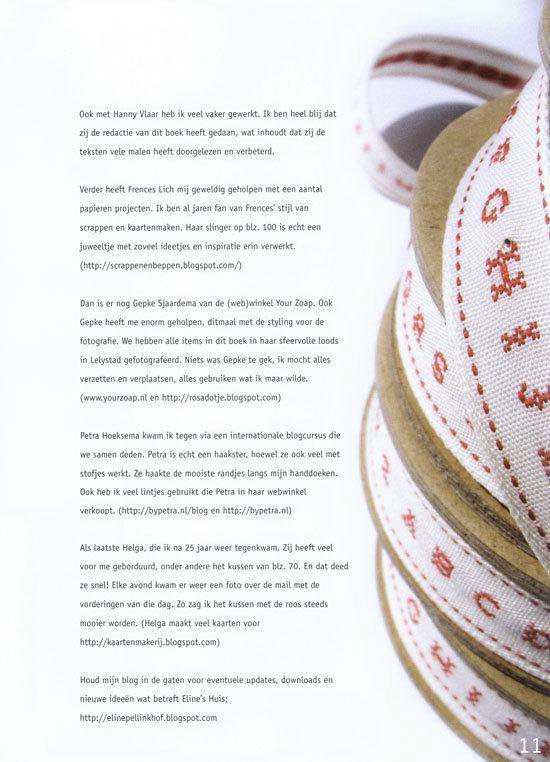 Ook met Hanny Vlaar heb ik veel vaker gewerkt. Ik ben heel blij dat zij de redactie van dit boek heeft gedaan, wat inhoudt dat zij de teksten vele malen heeft doorgelezen en verbeterd.

Verder heeft Frences Lich mij geweldig geholpen met een aantal papieren projecten. Ik ben al jaren fan van Frences' stijl van scrappen en kaartenmaken. Haar slinger op blz. 100 is echt een juweeltje met zoveel ideetjes en inspiratie erin verwerkt. (http://scrappenenbeppen.blogspot.com/)

Dan is er nog Gepke Sjaardema van de (web)winkel Your Zoap. Ook Gepke heeft me enorm geholpen, ditmaal met de styling voor de fotografie. We hebben alle items in dit boek in haar sfeervolle loods in Lelystad gefotografeerd. Niets was Gepke te gek, ik mocht alles verzetten en verplaatsen, alles gebruiken wat ik maar wilde. (www.yourzoap.nl en http://rosadotje.blogspot.com)

Petra Hoeksema kwam ik tegen via een internationale blogcursus die we samen deden. Petra is echt een haakster, hoewel ze ook veel met stofjes werkt. Ze haakte de mooiste randjes langs mijn handdoeken. Ook heb ik veel lintjes gebruikt die Petra in haar webwinkel verkoopt. (http://bypetra.nl/blog en http://bypetra.nl)

Als laatste Helga, die ik na 25 jaar weer tegenkwam. Zij heeft veel voor me geborduurd, onder andere het kussen van blz. 70. En dat deed ze snel! Elke avond kwam er weer een foto over de mail met de vorderingen van die dag. Zo zag ik het kussen met de roos steeds mooier worden. (Helga maakt veel kaarten voor http://kaartenmakerij.blogspot.com)

Houd mijn blog in de gaten voor eventuele updates, downloads en nieuwe ideeën wat betreft Eline's Huis; http://elinepellinkhof.blogspot.com

11